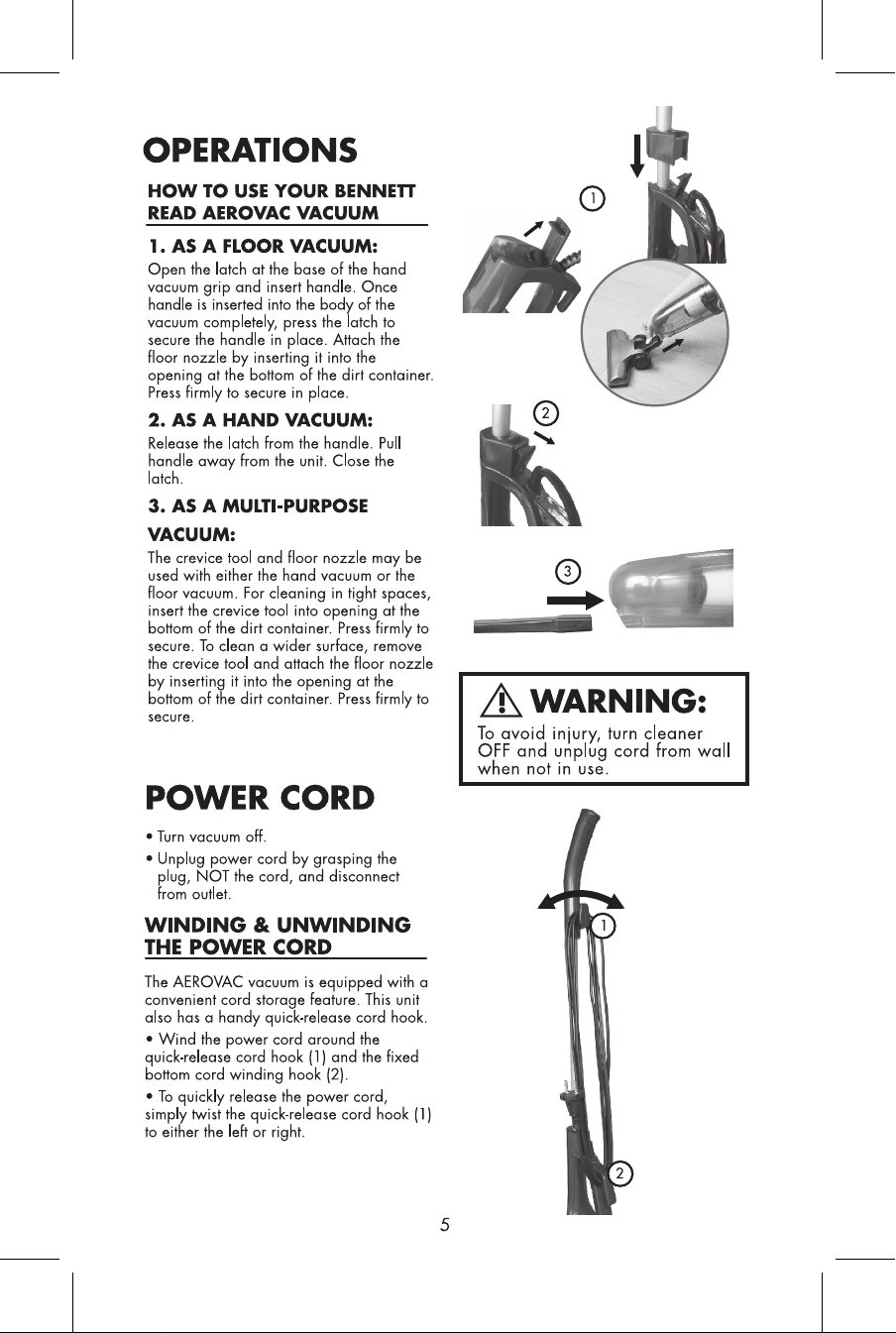 OPERATIONS

HOW TO USE YOUR BENNETT READ AEROVAC VACUUM

1. AS A FLOOR VACUUM:

Open the latch at the base of the hand vacuum grip and insert handle. Once handle is inserted into the body of the vacuum completely, press the latch to secure the handle in place. Attach the floor nozzle by inserting it into the opening at the bottom of the dirt container. Press firmly to secure in place.

2. AS A HAND VACUUM:

Release the latch from the handle. Pull handle away from the unit. Close the latch.

3. AS A MULTI-PURPOSE VACUUM:

The crevice tool and floor nozzle may be used with either the hand vacuum or the floor vacuum. For cleaning in tight spaces, insert the crevice tool into opening at the bottom of the dirt container. Press firmly to secure. To clean a wider surface, remove the crevice tool and attach the floor nozzle by inserting it into the opening at the bottom of the dirt container. Press firmly to secure.

1

2

3

WARNING:

To avoid injury, turn cleaner OFF and unplug cord from wall when not in use.

POWER CORD

• Turn vacuum off.
• Unplug power cord by grasping the plug, NOT the cord, and disconnect from outlet.

WINDING & UNWINDING THE POWER CORD

The AEROVAC vacuum is equipped with a convenient cord storage feature. This unit also has a handy quick-release cord hook.

• Wind the power cord around the quick-release cord hook (1) and the fixed bottom cord winding hook (2).

• To quickly release the power cord, simply twist the quick-release cord hook (1) to either the left or right.

1

2

5